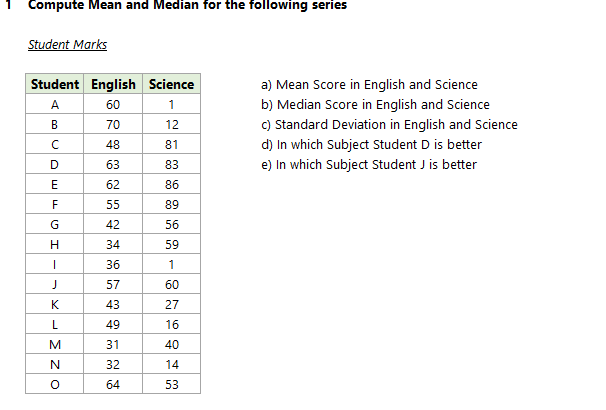 1 Compute Mean and Median for the following series

Student Marks

| Student | English | Science |
|---|---|---|
| A | 60 | 1 |
| B | 70 | 12 |
| C | 48 | 81 |
| D | 63 | 83 |
| E | 62 | 86 |
| F | 55 | 89 |
| G | 42 | 56 |
| H | 34 | 59 |
| I | 36 | 1 |
| J | 57 | 60 |
| K | 43 | 27 |
| L | 49 | 16 |
| M | 31 | 40 |
| N | 32 | 14 |
| O | 64 | 53 |

a) Mean Score in English and Science
b) Median Score in English and Science
c) Standard Deviation in English and Science
d) In which Subject Student D is better
e) In which Subject Student J is better